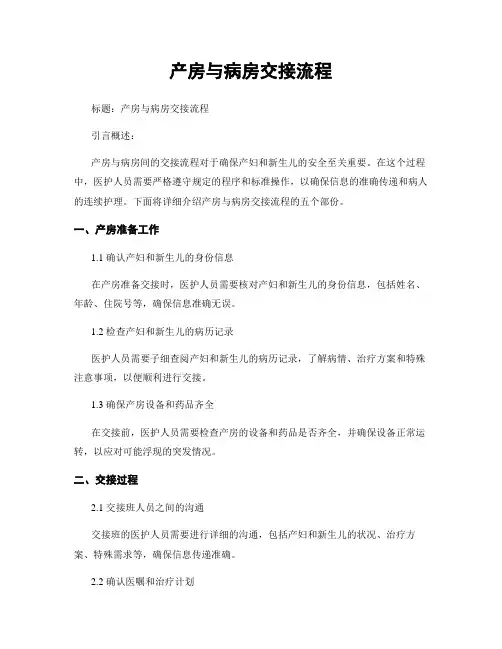 产房与病房交接流程

标题：产房与病房交接流程

引言概述：

产房与病房间的交接流程对于确保产妇和新生儿的安全至关重要。在这个过程中，医护人员需要严格遵守规定的程序和标准操作，以确保信息的准确传递和病人的连续护理。下面将详细介绍产房与病房交接流程的五个部份。

一、产房准备工作

1.1 确认产妇和新生儿的身份信息

在产房准备交接时，医护人员需要核对产妇和新生儿的身份信息，包括姓名、年龄、住院号等，确保信息准确无误。

1.2 检查产妇和新生儿的病历记录

医护人员需要子细查阅产妇和新生儿的病历记录，了解病情、治疗方案和特殊注意事项，以便顺利进行交接。

1.3 确保产房设备和药品齐全

在交接前，医护人员需要检查产房的设备和药品是否齐全，并确保设备正常运转，以应对可能浮现的突发情况。

二、交接过程

2.1 交接班人员之间的沟通

交接班的医护人员需要进行详细的沟通，包括产妇和新生儿的状况、治疗方案、特殊需求等，确保信息传递准确。

2.2 确认医嘱和治疗计划